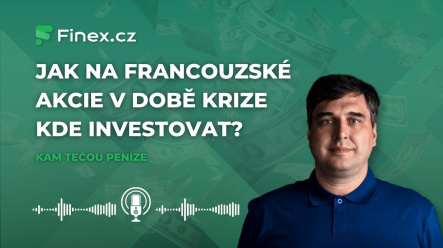 Finex.cz

JAK NA FRANCOUZSKÉ AKCIE V DOBĚ KRIZE KDE INVESTOVAT?

KAM TEČOU PENÍZE